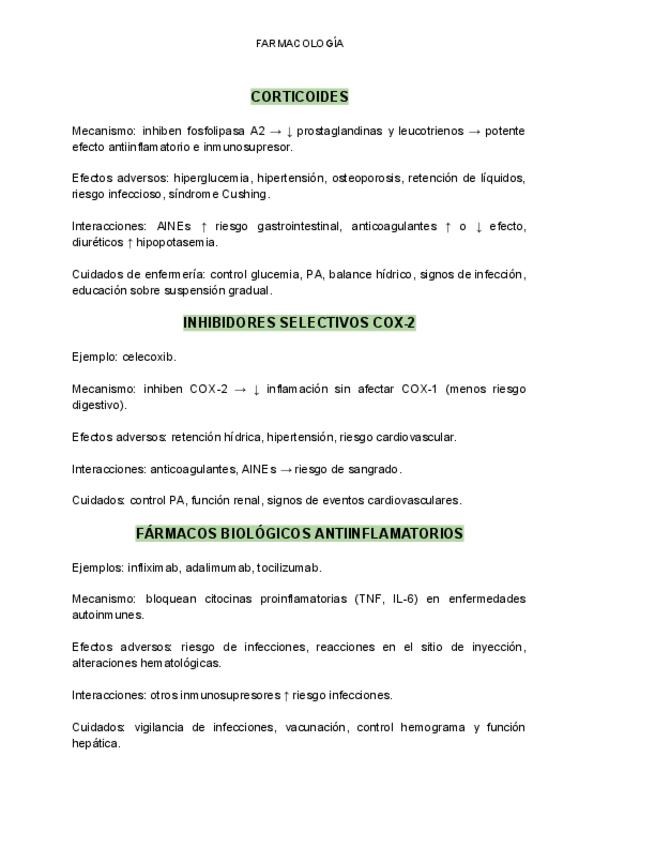 FARMACOLOGÍA

CORTICOIDES

Mecanismo: inhiben fosfolipasa A2 → ↓ prostaglandinas y leucotrienos → potente efecto antiinflamatorio e inmunosupresor.

Efectos adversos: hiperglucemia, hipertensión, osteoporosis, retención de líquidos, riesgo infeccioso, síndrome Cushing.

Interacciones: AINEs ↑ riesgo gastrointestinal, anticoagulantes ↑ o ↓ efecto, diuréticos ↑ hipopotasemia.

Cuidados de enfermería: control glucemia, PA, balance hídrico, signos de infección, educación sobre suspensión gradual.

INHIBIDORES SELECTIVOS COX-2

Ejemplo: celecoxib.

Mecanismo: inhiben COX-2 → ↓ inflamación sin afectar COX-1 (menos riesgo digestivo).

Efectos adversos: retención hídrica, hipertensión, riesgo cardiovascular.

Interacciones: anticoagulantes, AINEs → riesgo de sangrado.

Cuidados: control PA, función renal, signos de eventos cardiovasculares.

FÁRMACOS BIOLÓGICOS ANTIINFLAMATORIOS

Ejemplos: infliximab, adalimumab, tocilizumab.

Mecanismo: bloquean citocinas proinflamatorias (TNF, IL-6) en enfermedades autoinmunes.

Efectos adversos: riesgo de infecciones, reacciones en el sitio de inyección, alteraciones hematológicas.

Interacciones: otros inmunosupresores ↑ riesgo infecciones.

Cuidados: vigilancia de infecciones, vacunación, control hemograma y función hepática.